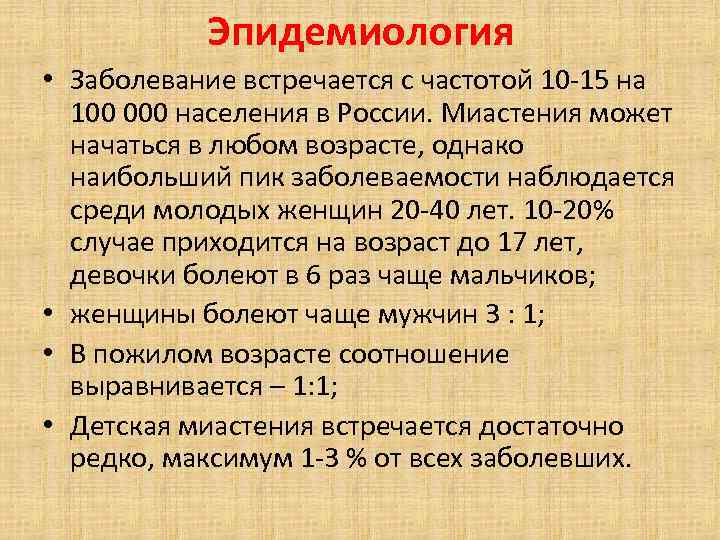 Эпидемиология

• Заболевание встречается с частотой 10-15 на 100 000 населения в России. Миастения может начаться в любом возрасте, однако наибольший пик заболеваемости наблюдается среди молодых женщин 20-40 лет. 10-20% случае приходится на возраст до 17 лет, девочки болеют в 6 раз чаще мальчиков;
• женщины болеют чаще мужчин 3 : 1;
• В пожилом возрасте соотношение выравнивается – 1:1;
• Детская миастения встречается достаточно редко, максимум 1-3 % от всех заболевших.